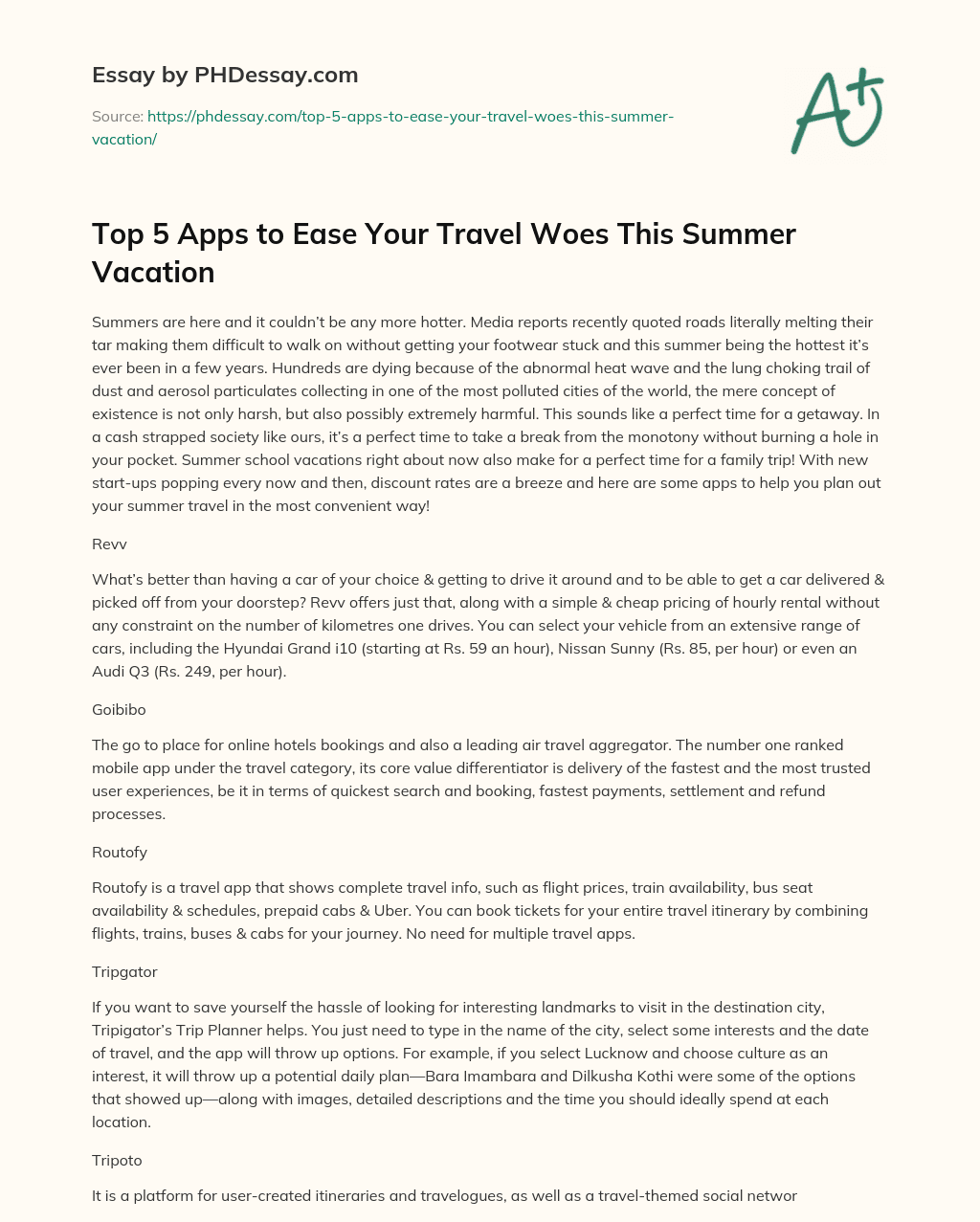 Essay by PHDessay.com

Source: https://phdessay.com/top-5-apps-to-ease-your-travel-woes-this-summer-vacation/

A+

Top 5 Apps to Ease Your Travel Woes This Summer Vacation

Summers are here and it couldn't be any more hotter. Media reports recently quoted roads literally melting their tar making them difficult to walk on without getting your footwear stuck and this summer being the hottest it's ever been in a few years. Hundreds are dying because of the abnormal heat wave and the lung choking trail of dust and aerosol particulates collecting in one of the most polluted cities of the world, the mere concept of existence is not only harsh, but also possibly extremely harmful. This sounds like a perfect time for a getaway. In a cash strapped society like ours, it's a perfect time to take a break from the monotony without burning a hole in your pocket. Summer school vacations right about now also make for a perfect time for a family trip! With new start-ups popping every now and then, discount rates are a breeze and here are some apps to help you plan out your summer travel in the most convenient way!

Revv

What's better than having a car of your choice & getting to drive it around and to be able to get a car delivered & picked off from your doorstep? Revv offers just that, along with a simple & cheap pricing of hourly rental without any constraint on the number of kilometres one drives. You can select your vehicle from an extensive range of cars, including the Hyundai Grand i10 (starting at Rs. 59 an hour), Nissan Sunny (Rs. 85, per hour) or even an Audi Q3 (Rs. 249, per hour).

Goibibo

The go to place for online hotels bookings and also a leading air travel aggregator. The number one ranked mobile app under the travel category, its core value differentiator is delivery of the fastest and the most trusted user experiences, be it in terms of quickest search and booking, fastest payments, settlement and refund processes.

Routofy

Routofy is a travel app that shows complete travel info, such as flight prices, train availability, bus seat availability & schedules, prepaid cabs & Uber. You can book tickets for your entire travel itinerary by combining flights, trains, buses & cabs for your journey. No need for multiple travel apps.

Tripgator

If you want to save yourself the hassle of looking for interesting landmarks to visit in the destination city, Tripigator's Trip Planner helps. You just need to type in the name of the city, select some interests and the date of travel, and the app will throw up options. For example, if you select Lucknow and choose culture as an interest, it will throw up a potential daily plan—Bara Imambara and Dilkusha Kothi were some of the options that showed up—along with images, detailed descriptions and the time you should ideally spend at each location.

Tripoto

It is a platform for user-created itineraries and travelogues, as well as a travel-themed social networ